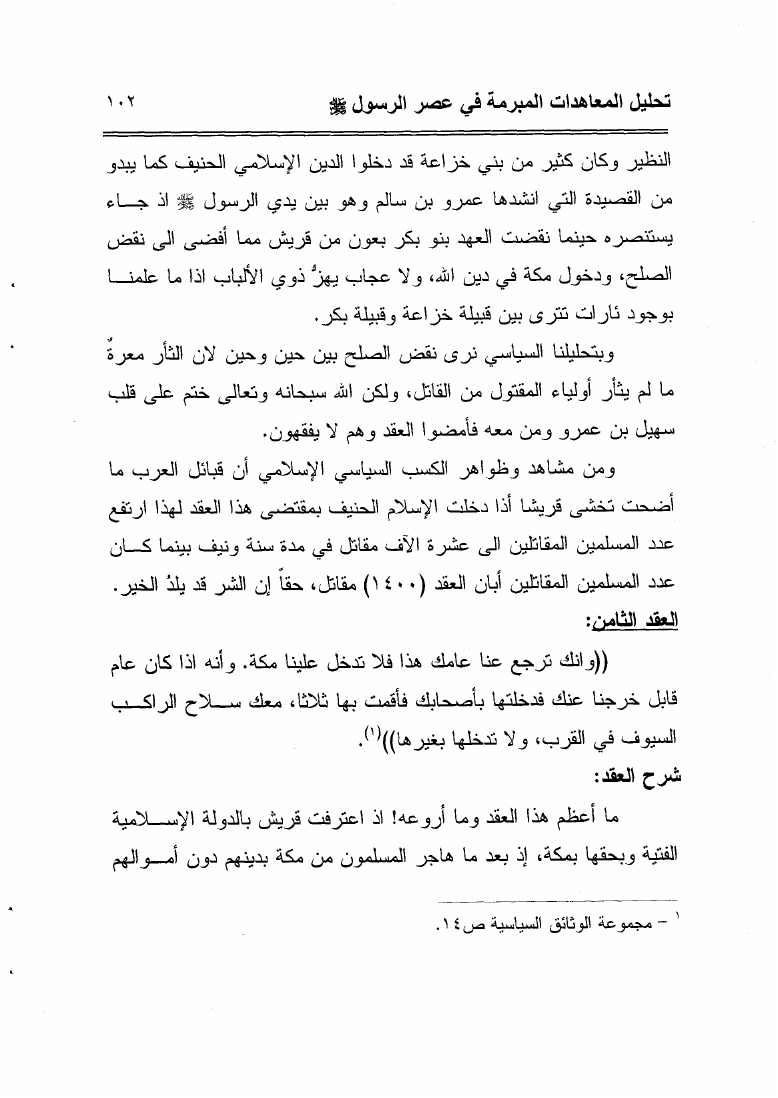 تحليل المعاهدات المبرمة في عصر الرسول ﷺ ١٠٢

النظير وكان كثير من بني خزاعة قد دخلوا الدين الإسلامي الحنيف كما يبدو من القصيدة التي انشدها عمرو بن سالم وهو بين يدي الرسول ﷺ اذ جاء يستنصره حينما نقضت العهد بنو بكر بعون من قريش مما أفضى الى نقض الصلح، ودخول مكة في دين الله، ولا عجاب يهزُّ ذوي الألباب اذا ما علمنا بوجود ثارات تترى بين قبيلة خزاعة وقبيلة بكر.

وبتحليلنا السياسي نرى نقض الصلح بين حين وحين لان الثأر معرةٌ ما لم يثأر أولياء المقتول من القاتل، ولكن الله سبحانه وتعالى ختم على قلب سهيل بن عمرو ومن معه فأمضوا العقد وهم لا يفقهون.

ومن مشاهد وظواهر الكسب السياسي الإسلامي أن قبائل العرب ما أضحت تخشى قريشا أذا دخلت الإسلام الحنيف بمقتضى هذا العقد لهذا ارتفع عدد المسلمين المقاتلين الى عشرة الآف مقاتل في مدة سنة ونيف بينما كان عدد المسلمين المقاتلين أبان العقد (١٤٠٠) مقاتل، حقاً إن الشر قد يلدُ الخير.

العقد الثامن:

((وانك ترجع عنا عامك هذا فلا تدخل علينا مكة. وأنه اذا كان عام قابل خرجنا عنك فدخلتها بأصحابك فأقمت بها ثلاثا، معك سلاح الراكب السيوف في القرب، ولا تدخلها بغيرها))(١).

شرح العقد:

ما أعظم هذا العقد وما أروعه! اذ اعترفت قريش بالدولة الإسلامية الفتية وبحقها بمكة، إذ بعد ما هاجر المسلمون من مكة بدينهم دون أموالهم

١ - مجموعة الوثائق السياسية ص١٤.